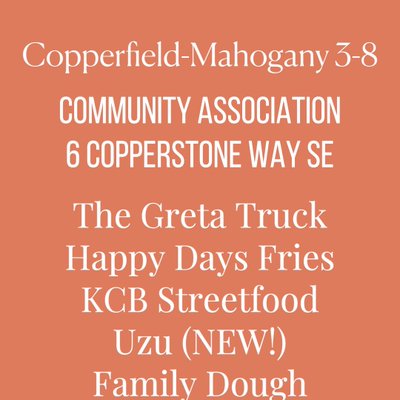 Copperfield-Mahogany 3-8

COMMUNITY ASSOCIATION
6 COPPERSTONE WAY SE

The Greta Truck
Happy Days Fries
KCB Streetfood
Uzu (NEW!)
Family Dough